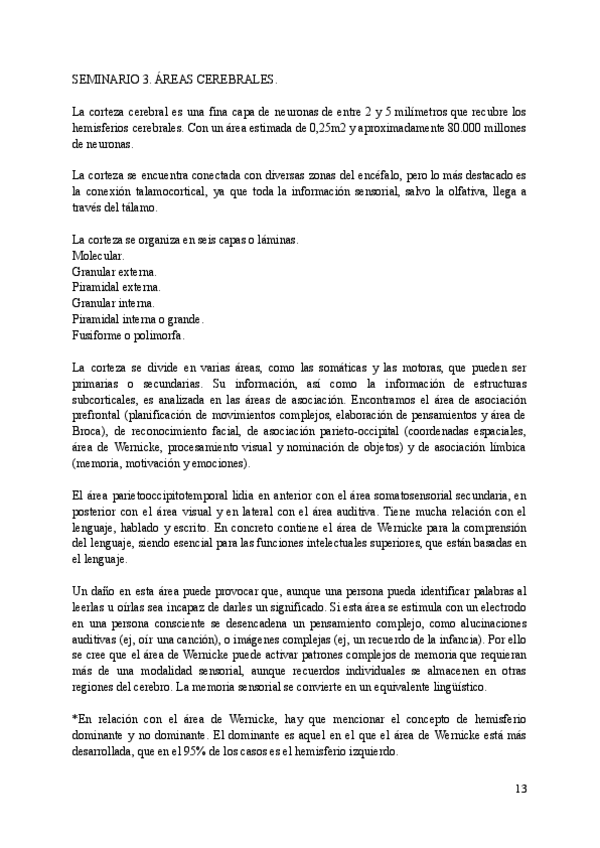 SEMINARIO 3. ÁREAS CEREBRALES.

La corteza cerebral es una fina capa de neuronas de entre 2 y 5 milímetros que recubre los hemisferios cerebrales. Con un área estimada de 0,25m2 y aproximadamente 80.000 millones de neuronas.

La corteza se encuentra conectada con diversas zonas del encéfalo, pero lo más destacado es la conexión talamocortical, ya que toda la información sensorial, salvo la olfativa, llega a través del tálamo.

La corteza se organiza en seis capas o láminas.
Molecular.
Granular externa.
Piramidal externa.
Granular interna.
Piramidal interna o grande.
Fusiforme o polimorfa.

La corteza se divide en varias áreas, como las somáticas y las motoras, que pueden ser primarias o secundarias. Su información, así como la información de estructuras subcorticales, es analizada en las áreas de asociación. Encontramos el área de asociación prefrontal (planificación de movimientos complejos, elaboración de pensamientos y área de Broca), de reconocimiento facial, de asociación parieto-occipital (coordenadas espaciales, área de Wernicke, procesamiento visual y nominación de objetos) y de asociación límbica (memoria, motivación y emociones).

El área parietooccipitotemporal lidia en anterior con el área somatosensorial secundaria, en posterior con el área visual y en lateral con el área auditiva. Tiene mucha relación con el lenguaje, hablado y escrito. En concreto contiene el área de Wernicke para la comprensión del lenguaje, siendo esencial para las funciones intelectuales superiores, que están basadas en el lenguaje.

Un daño en esta área puede provocar que, aunque una persona pueda identificar palabras al leerlas u oírlas sea incapaz de darles un significado. Si esta área se estimula con un electrodo en una persona consciente se desencadena un pensamiento complejo, como alucinaciones auditivas (ej, oír una canción), o imágenes complejas (ej, un recuerdo de la infancia). Por ello se cree que el área de Wernicke puede activar patrones complejos de memoria que requieran más de una modalidad sensorial, aunque recuerdos individuales se almacenen en otras regiones del cerebro. La memoria sensorial se convierte en un equivalente lingüístico.

*En relación con el área de Wernicke, hay que mencionar el concepto de hemisferio dominante y no dominante. El dominante es aquel en el que el área de Wernicke está más desarrollada, que en el 95% de los casos es el hemisferio izquierdo.

13